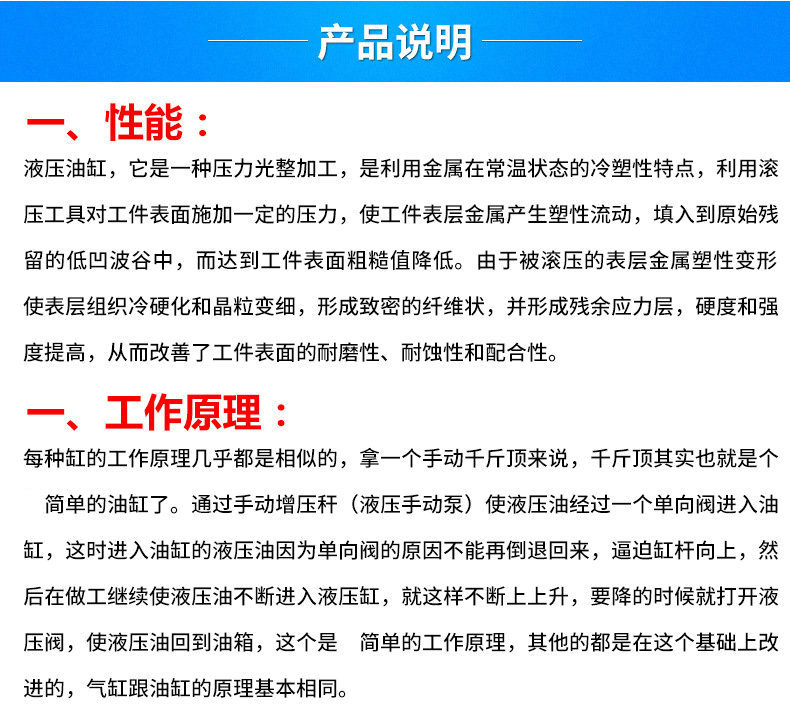 产品说明

一、性能：

液压油缸，它是一种压力光整加工，是利用金属在常温状态的冷塑性特点，利用滚压工具对工件表面施加一定的压力，使工件表层金属产生塑性流动，填入到原始残留的低凹波谷中，而达到工件表面粗糙值降低。由于被滚压的表层金属塑性变形使表层组织冷硬化和晶粒变细，形成致密的纤维状，并形成残余应力层，硬度和强度提高，从而改善了工件表面的耐磨性、耐蚀性和配合性。

一、工作原理：

每种缸的工作原理几乎都是相似的，拿一个手动千斤顶来说，千斤顶其实也就是个 简单的油缸了。通过手动增压秆（液压手动泵）使液压油经过一个单向阀进入油缸，这时进入油缸的液压油因为单向阀的原因不能再倒退回来，逼迫缸杆向上，然后在做工继续使液压油不断进入液压缸，就这样不断上上升，要降的时候就打开液压阀，使液压油回到油箱，这个是 简单的工作原理，其他的都是在这个基础上改进的，气缸跟油缸的原理基本相同。